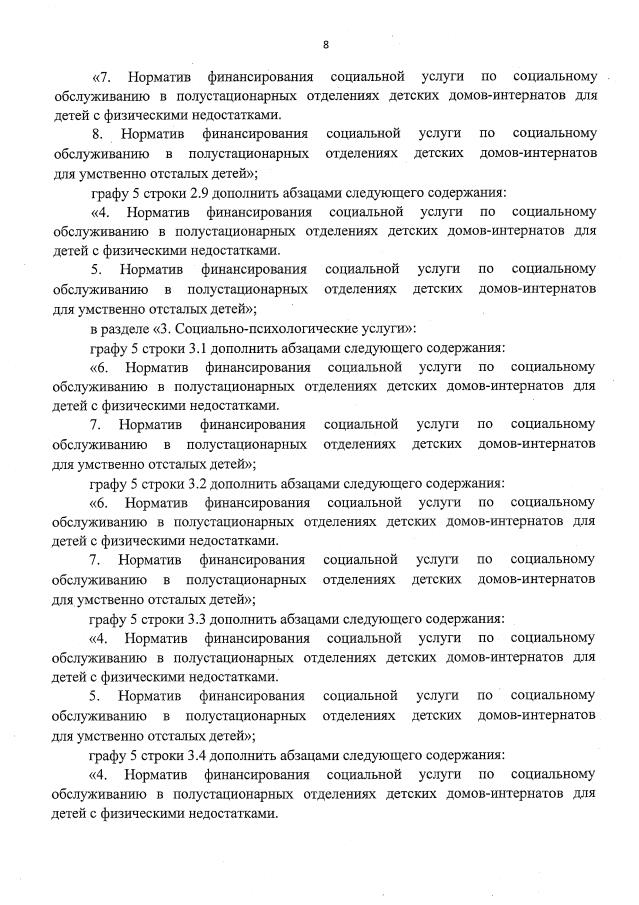 8

«7. Норматив финансирования социальной услуги по социальному обслуживанию в полустационарных отделениях детских домов-интернатов для детей с физическими недостатками.

8. Норматив финансирования социальной услуги по социальному обслуживанию в полустационарных отделениях детских домов-интернатов для умственно отсталых детей»;

графу 5 строки 2.9 дополнить абзацами следующего содержания:

«4. Норматив финансирования социальной услуги по социальному обслуживанию в полустационарных отделениях детских домов-интернатов для детей с физическими недостатками.

5. Норматив финансирования социальной услуги по социальному обслуживанию в полустационарных отделениях детских домов-интернатов для умственно отсталых детей»;

в разделе «3. Социально-психологические услуги»:

графу 5 строки 3.1 дополнить абзацами следующего содержания:

«6. Норматив финансирования социальной услуги по социальному обслуживанию в полустационарных отделениях детских домов-интернатов для детей с физическими недостатками.

7. Норматив финансирования социальной услуги по социальному обслуживанию в полустационарных отделениях детских домов-интернатов для умственно отсталых детей»;

графу 5 строки 3.2 дополнить абзацами следующего содержания:

«6. Норматив финансирования социальной услуги по социальному обслуживанию в полустационарных отделениях детских домов-интернатов для детей с физическими недостатками.

7. Норматив финансирования социальной услуги по социальному обслуживанию в полустационарных отделениях детских домов-интернатов для умственно отсталых детей»;

графу 5 строки 3.3 дополнить абзацами следующего содержания:

«4. Норматив финансирования социальной услуги по социальному обслуживанию в полустационарных отделениях детских домов-интернатов для детей с физическими недостатками.

5. Норматив финансирования социальной услуги по социальному обслуживанию в полустационарных отделениях детских домов-интернатов для умственно отсталых детей»;

графу 5 строки 3.4 дополнить абзацами следующего содержания:

«4. Норматив финансирования социальной услуги по социальному обслуживанию в полустационарных отделениях детских домов-интернатов для детей с физическими недостатками.